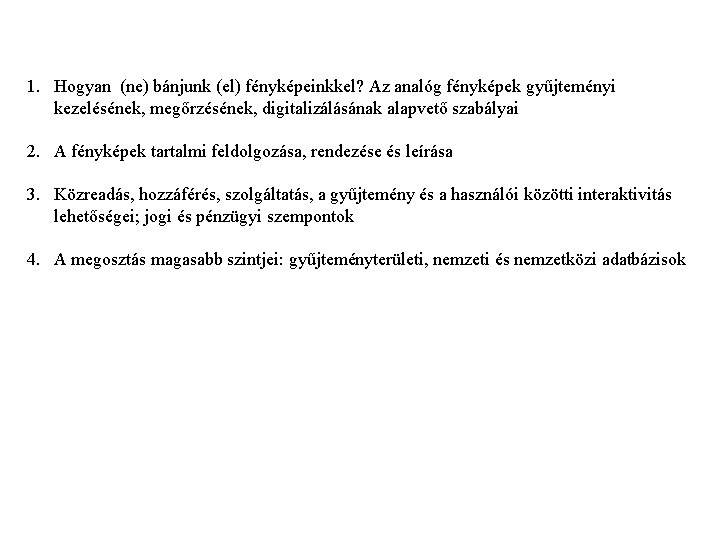 1. Hogyan (ne) bánjunk (el) fényképeinkkel? Az analóg fényképek gyűjteményi kezelésének, megőrzésének, digitalizálásának alapvető szabályai

2. A fényképek tartalmi feldolgozása, rendezése és leírása

3. Közreadás, hozzáférés, szolgáltatás, a gyűjtemény és a használói közötti interaktivitás lehetőségei; jogi és pénzügyi szempontok

4. A megosztás magasabb szintjei: gyűjteményterületi, nemzeti és nemzetközi adatbázisok